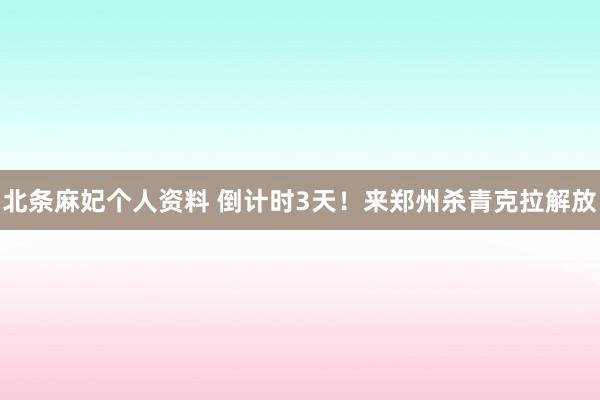 北条麻妃个人资料 倒计时3天！来郑州杀青克拉解放